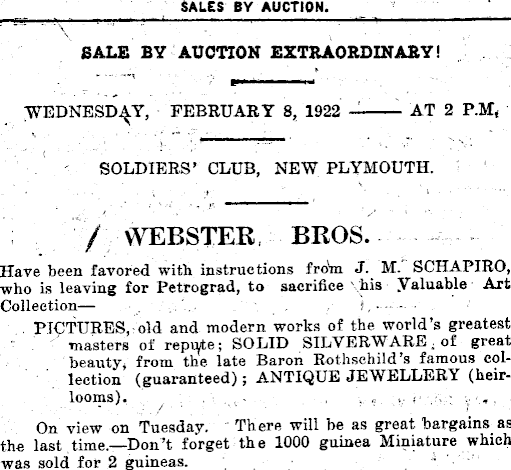 SALES BY AUCTION.

SALE BY AUCTION EXTRAORDINARY!

WEDNESDAY, FEBRUARY 8, 1922 —— AT 2 P.M.

SOLDIERS' CLUB, NEW PLYMOUTH.

WEBSTER BROS.

Have been favored with instructions from J. M. SCHAPIRO, who is leaving for Petrograd, to sacrifice his Valuable Art Collection—

PICTURES, old and modern works of the world's greatest masters of repute; SOLID SILVERWARE of great beauty, from the late Baron Rothschild's famous collection (guaranteed); ANTIQUE JEWELLERY (heirlooms).

On view on Tuesday. There will be as great bargains as the last time.—Don't forget the 1000 guinea Miniature which was sold for 2 guineas.